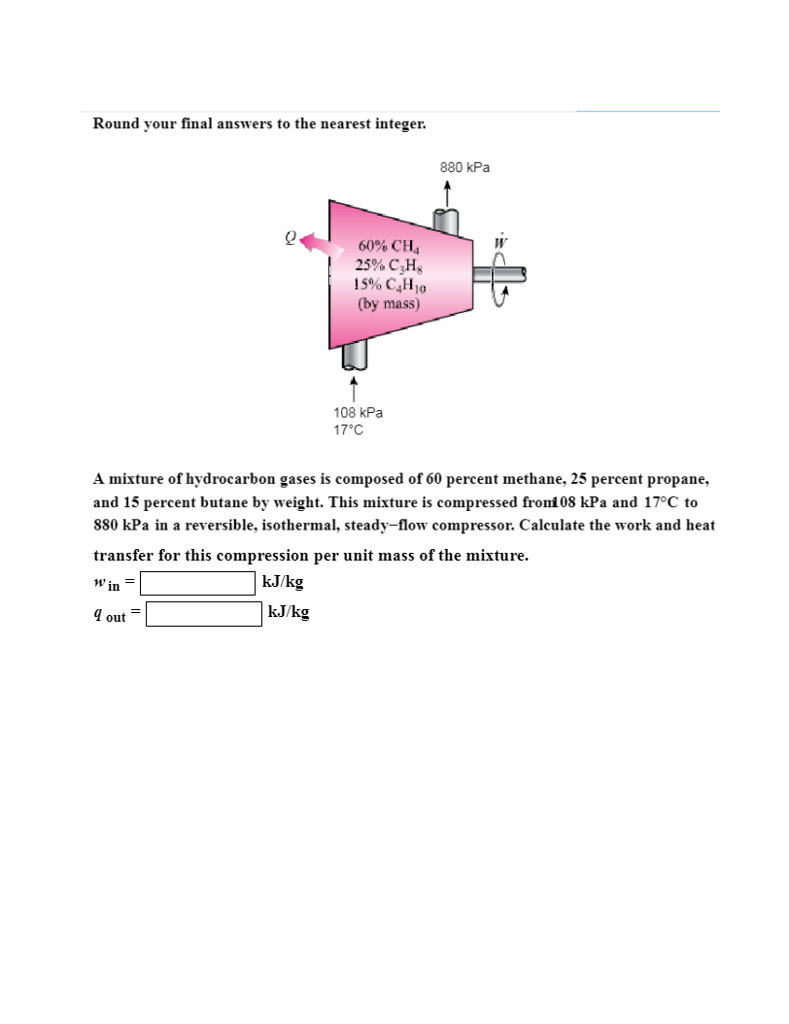 Round your final answers to the nearest integer.

880 kPa

$Q$

60% $CH_4$
25% $C_3H_8$
15% $C_4H_{10}$
(by mass)

$\dot{W}$

108 kPa
17°C

A mixture of hydrocarbon gases is composed of 60 percent methane, 25 percent propane, and 15 percent butane by weight. This mixture is compressed from108 kPa and 17°C to 880 kPa in a reversible, isothermal, steady–flow compressor. Calculate the work and heat transfer for this compression per unit mass of the mixture.

$w_{in}$ = kJ/kg

$q_{out}$ = kJ/kg